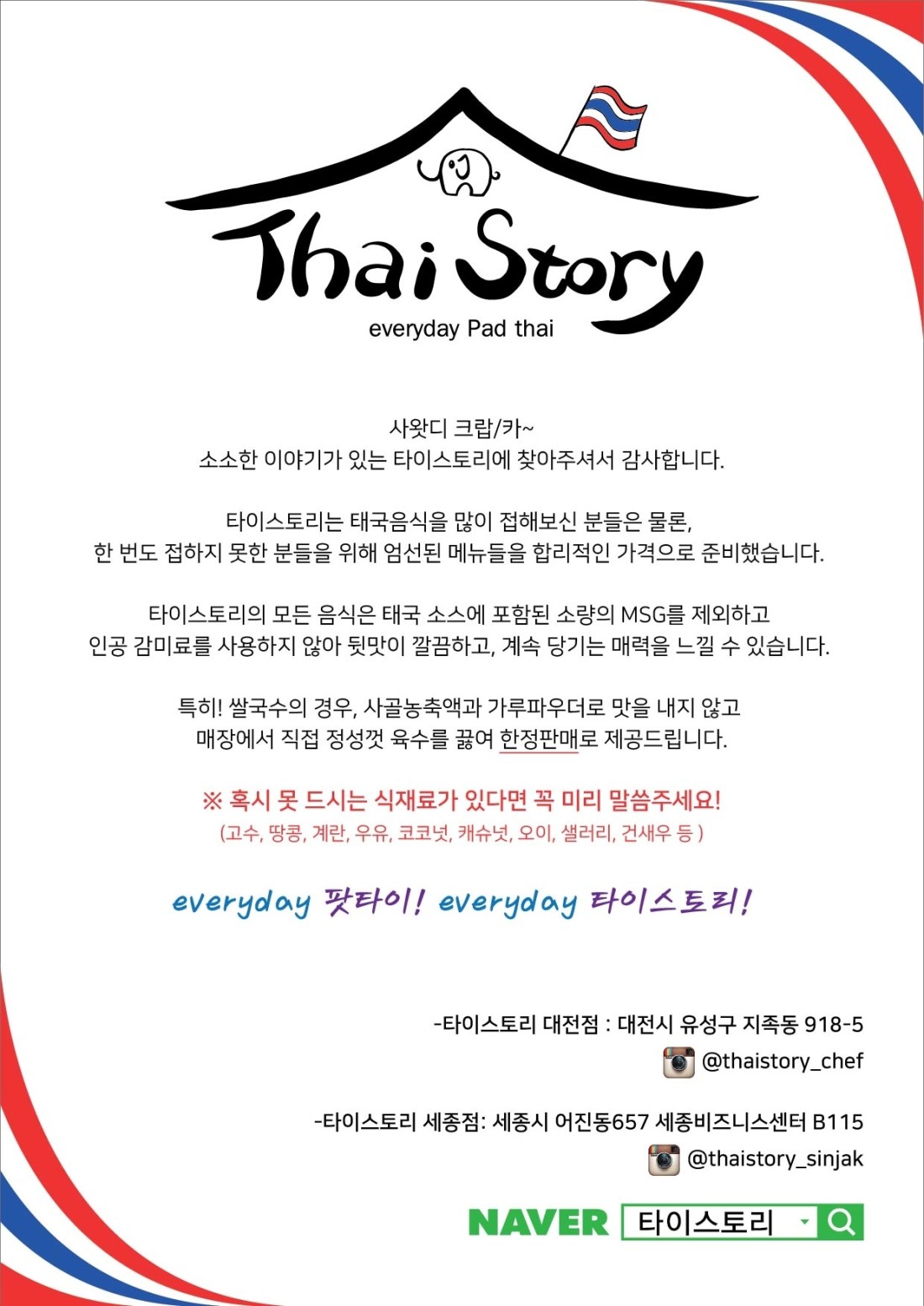 Thai Story
everyday Pad thai

사왓디 크랍/카~
소소한 이야기가 있는 타이스토리에 찾아주셔서 감사합니다.

타이스토리는 태국음식을 많이 접해보신 분들은 물론,
한 번도 접하지 못한 분들을 위해 엄선된 메뉴들을 합리적인 가격으로 준비했습니다.

타이스토리의 모든 음식은 태국 소스에 포함된 소량의 MSG를 제외하고
인공 감미료를 사용하지 않아 뒷맛이 깔끔하고, 계속 당기는 매력을 느낄 수 있습니다.

특히! 쌀국수의 경우, 사골농축액과 가루파우더로 맛을 내지 않고
매장에서 직접 정성껏 육수를 끓여 한정판매로 제공드립니다.

※ 혹시 못 드시는 식재료가 있다면 꼭 미리 말씀주세요!
(고수, 땅콩, 계란, 우유, 코코넛, 캐슈넛, 오이, 샐러리, 건새우 등 )

everyday 팟타이! everyday 타이스토리!

-타이스토리 대전점 : 대전시 유성구 지족동 918-5
@thaistory_chef

-타이스토리 세종점: 세종시 어진동657 세종비즈니스센터 B115
@thaistory_sinjak

NAVER 타이스토리